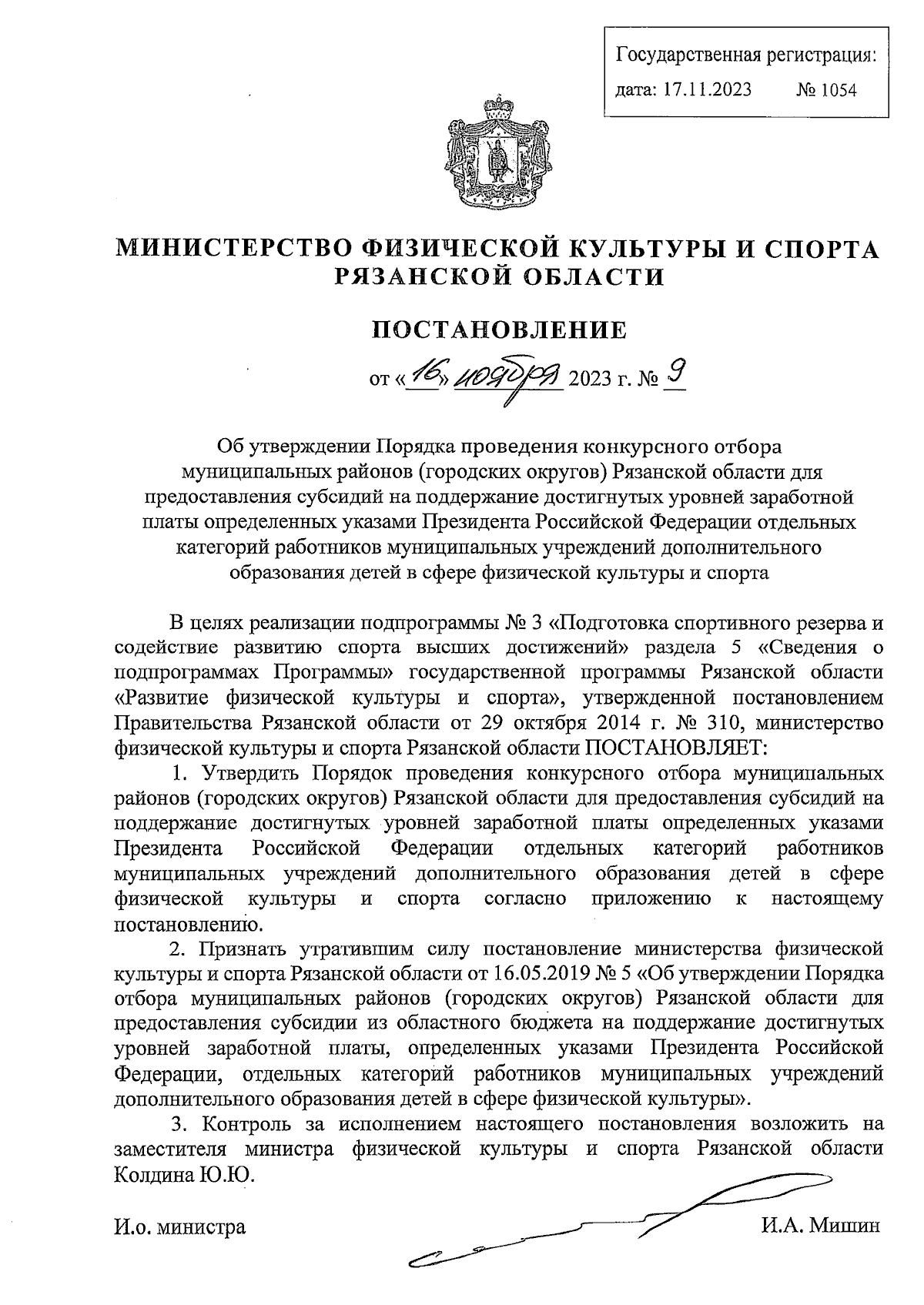 Государственная регистрация:
дата: 17.11.2023 № 1054

МИНИСТЕРСТВО ФИЗИЧЕСКОЙ КУЛЬТУРЫ И СПОРТА РЯЗАНСКОЙ ОБЛАСТИ

ПОСТАНОВЛЕНИЕ

от «16» ноября 2023 г. № 9

Об утверждении Порядка проведения конкурсного отбора муниципальных районов (городских округов) Рязанской области для предоставления субсидий на поддержание достигнутых уровней заработной платы определенных указами Президента Российской Федерации отдельных категорий работников муниципальных учреждений дополнительного образования детей в сфере физической культуры и спорта

В целях реализации подпрограммы № 3 «Подготовка спортивного резерва и содействие развитию спорта высших достижений» раздела 5 «Сведения о подпрограммах Программы» государственной программы Рязанской области «Развитие физической культуры и спорта», утвержденной постановлением Правительства Рязанской области от 29 октября 2014 г. № 310, министерство физической культуры и спорта Рязанской области ПОСТАНОВЛЯЕТ:

1. Утвердить Порядок проведения конкурсного отбора муниципальных районов (городских округов) Рязанской области для предоставления субсидий на поддержание достигнутых уровней заработной платы определенных указами Президента Российской Федерации отдельных категорий работников муниципальных учреждений дополнительного образования детей в сфере физической культуры и спорта согласно приложению к настоящему постановлению.

2. Признать утратившим силу постановление министерства физической культуры и спорта Рязанской области от 16.05.2019 № 5 «Об утверждении Порядка отбора муниципальных районов (городских округов) Рязанской области для предоставления субсидии из областного бюджета на поддержание достигнутых уровней заработной платы, определенных указами Президента Российской Федерации, отдельных категорий работников муниципальных учреждений дополнительного образования детей в сфере физической культуры».

3. Контроль за исполнением настоящего постановления возложить на заместителя министра физической культуры и спорта Рязанской области Колдина Ю.Ю.

И.о. министра И.А. Мишин